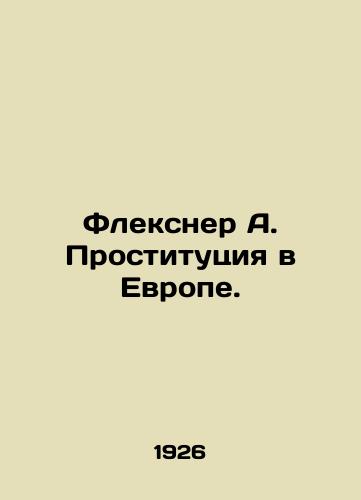 Флекснер А. Проституция в Европе.

1926